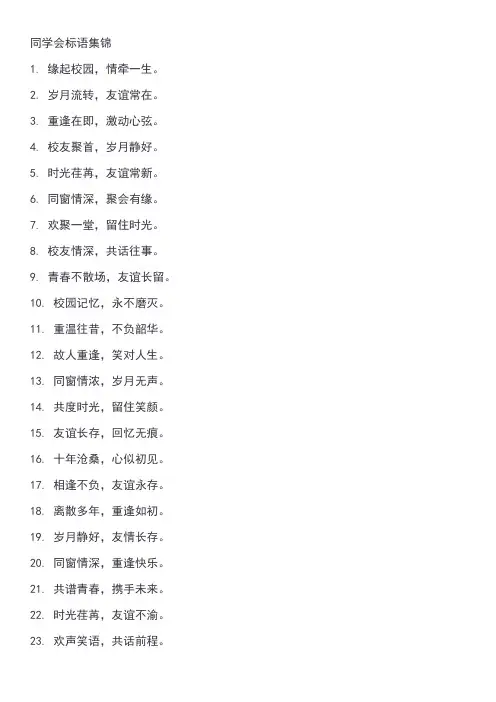 同学会标语集锦

1. 缘起校园，情牵一生。

2. 岁月流转，友谊常在。

3. 重逢在即，激动心弦。

4. 校友聚首，岁月静好。

5. 时光荏苒，友谊常新。

6. 同窗情深，聚会有缘。

7. 欢聚一堂，留住时光。

8. 校友情深，共话往事。

9. 青春不散场，友谊长留。

10. 校园记忆，永不磨灭。

11. 重温往昔，不负韶华。

12. 故人重逢，笑对人生。

13. 同窗情浓，岁月无声。

14. 共度时光，留住笑颜。

15. 友谊长存，回忆无痕。

16. 十年沧桑，心似初见。

17. 相逢不负，友谊永存。

18. 离散多年，重逢如初。

19. 岁月静好，友情长存。

20. 同窗情深，重逢快乐。

21. 共谱青春，携手未来。

22. 时光荏苒，友谊不渝。

23. 欢声笑语，共话前程。